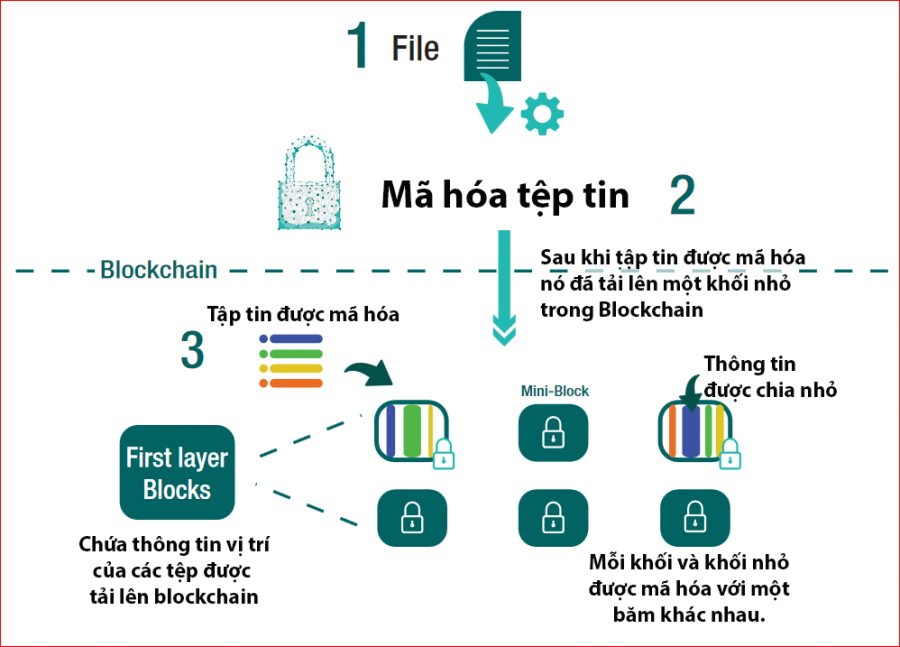 1 File

Mã hóa tệp tin 2

Blockchain

Sau khi tập tin được mã hóa nó đã tải lên một khối nhỏ trong Blockchain

3

Tập tin được mã hóa

Mini-Block

Thông tin được chia nhỏ

First layer Blocks

Chứa thông tin vị trí của các tệp được tải lên blockchain

Mỗi khối và khối nhỏ được mã hóa với một băm khác nhau.